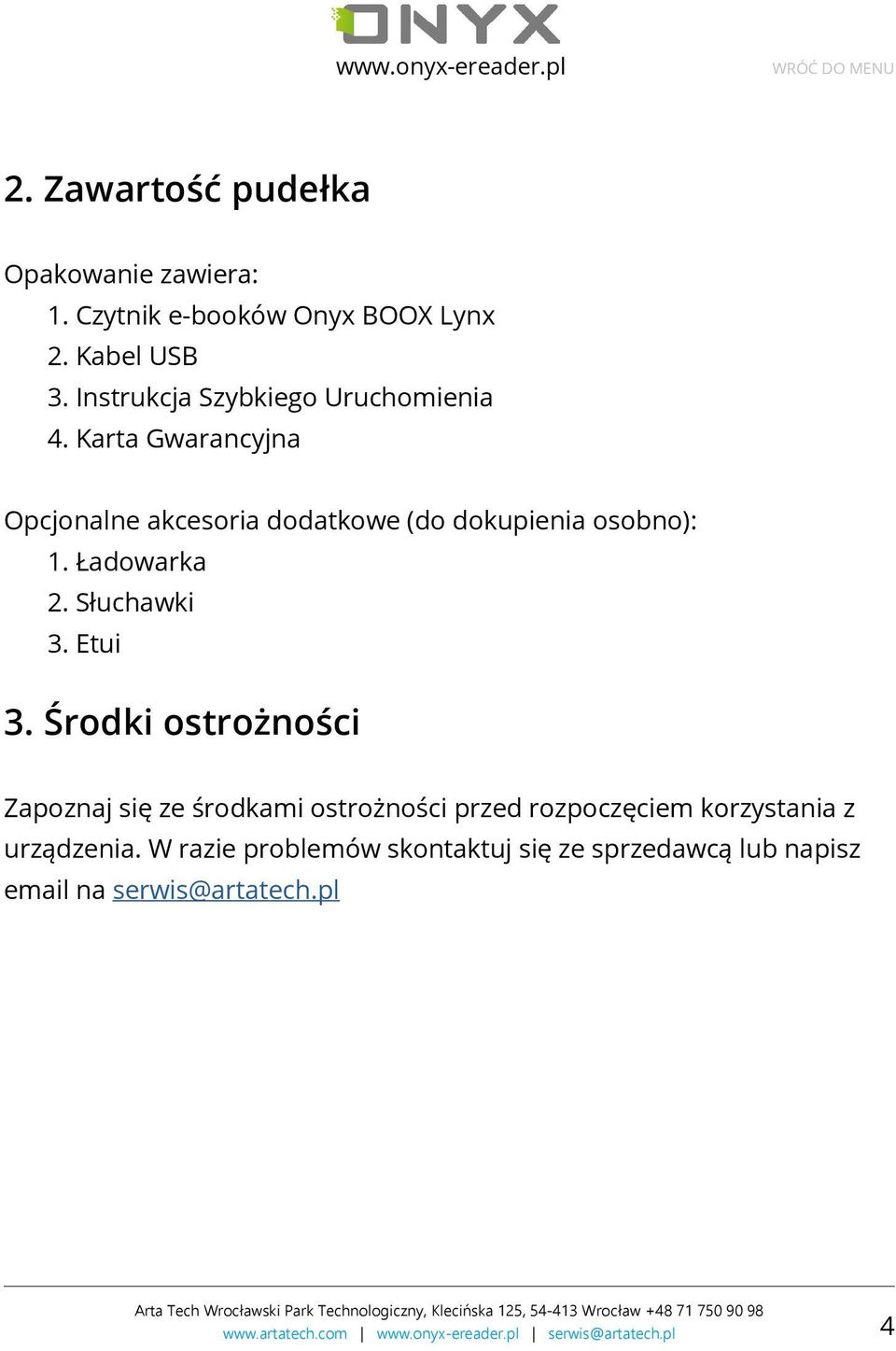 ONYX
www.onyx-ereader.pl

WRÓĆ DO MENU

2. Zawartość pudełka

Opakowanie zawiera:
1. Czytnik e-booków Onyx BOOX Lynx
2. Kabel USB
3. Instrukcja Szybkiego Uruchomienia
4. Karta Gwarancyjna

Opcjonalne akcesoria dodatkowe (do dokupienia osobno):
1. Ładowarka
2. Słuchawki
3. Etui

3. Środki ostrożności

Zapoznaj się ze środkami ostrożności przed rozpoczęciem korzystania z urządzenia. W razie problemów skontaktuj się ze sprzedawcą lub napisz email na serwis@artatech.pl

Arta Tech Wrocławski Park Technologiczny, Klecińska 125, 54-413 Wrocław +48 71 750 90 98
www.artatech.com | www.onyx-ereader.pl | serwis@artatech.pl

4